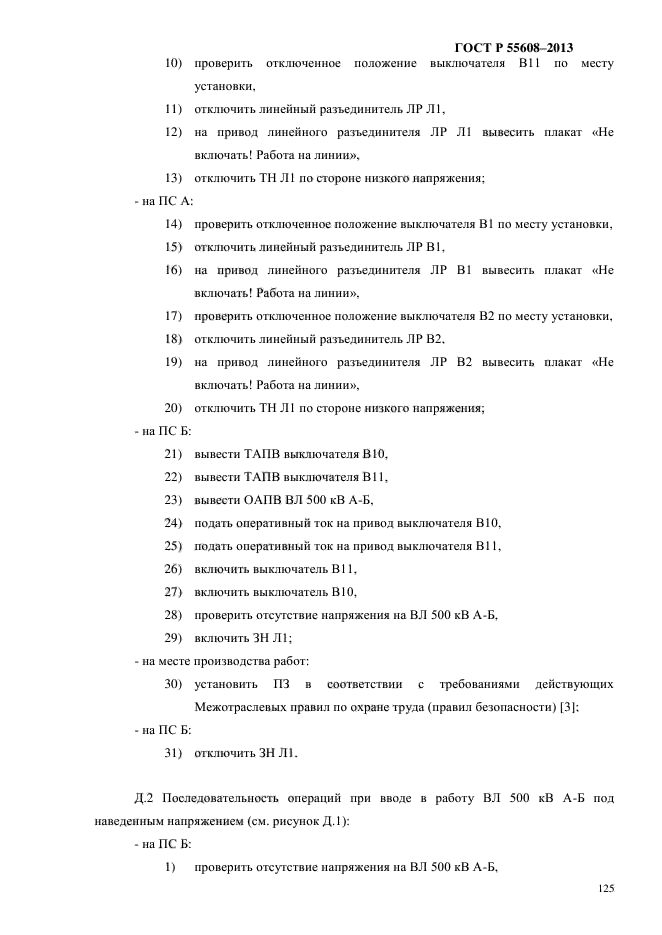 ГОСТ Р 55608–2013

10) проверить отключенное положение выключателя В11 по месту установки,

11) отключить линейный разъединитель ЛР Л1,

12) на привод линейного разъединителя ЛР Л1 вывесить плакат «Не включать! Работа на линии»,

13) отключить ТН Л1 по стороне низкого напряжения;

- на ПС А:

14) проверить отключенное положение выключателя В1 по месту установки,

15) отключить линейный разъединитель ЛР В1,

16) на привод линейного разъединителя ЛР В1 вывесить плакат «Не включать! Работа на линии»,

17) проверить отключенное положение выключателя В2 по месту установки,

18) отключить линейный разъединитель ЛР В2,

19) на привод линейного разъединителя ЛР В2 вывесить плакат «Не включать! Работа на линии»,

20) отключить ТН Л1 по стороне низкого напряжения;

- на ПС Б:

21) вывести ТАПВ выключателя В10,

22) вывести ТАПВ выключателя В11,

23) вывести ОАПВ ВЛ 500 кВ А-Б,

24) подать оперативный ток на привод выключателя В10,

25) подать оперативный ток на привод выключателя В11,

26) включить выключатель В11,

27) включить выключатель В10,

28) проверить отсутствие напряжения на ВЛ 500 кВ А-Б,

29) включить ЗН Л1;

- на месте производства работ:

30) установить ПЗ в соответствии с требованиями действующих Межотраслевых правил по охране труда (правил безопасности) [3];

- на ПС Б:

31) отключить ЗН Л1.

Д.2 Последовательность операций при вводе в работу ВЛ 500 кВ А-Б под наведенным напряжением (см. рисунок Д.1):

- на ПС Б:

1) проверить отсутствие напряжения на ВЛ 500 кВ А-Б,

125